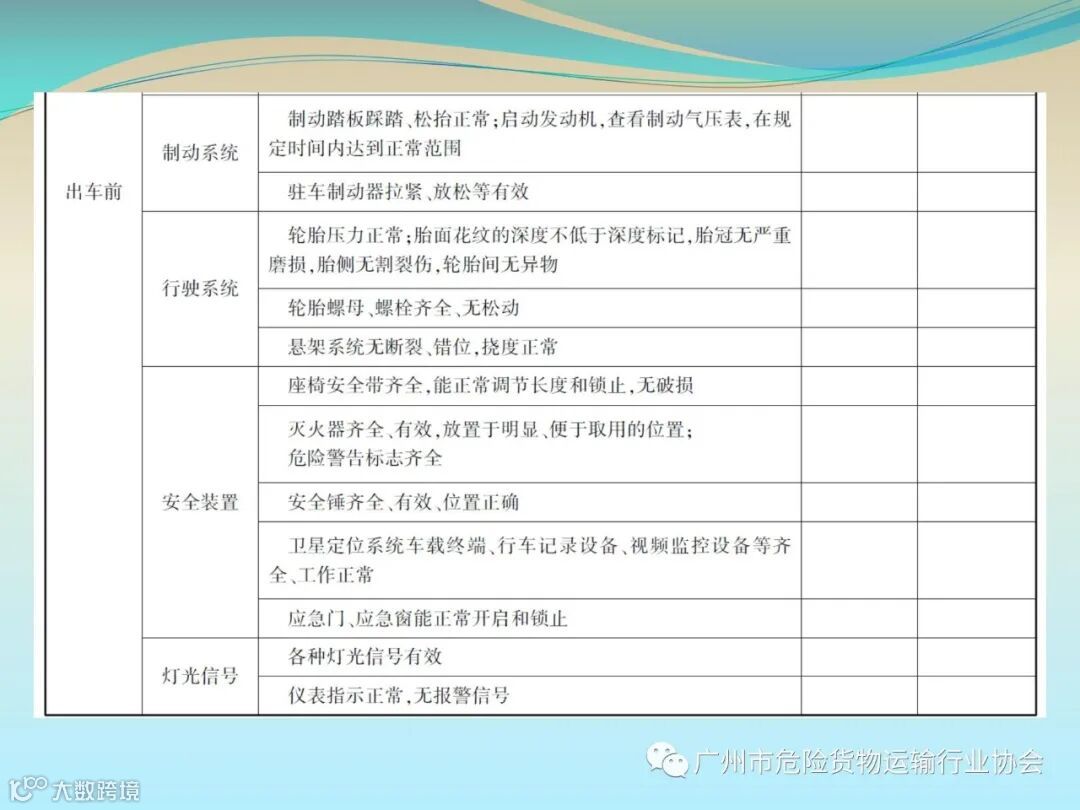 | 出车前 | 制动系统 | 制动踏板踩踏、松抬正常；启动发动机，查看制动气压表，在规定时间内达到正常范围 | | |
|---|---|---|---|---|
| | | 驻车制动器拉紧、放松等有效 | | |
| | 行驶系统 | 轮胎压力正常；胎面花纹的深度不低于深度标记，胎冠无严重磨损，胎侧无割裂伤，轮胎间无异物 | | |
| | | 轮胎螺母、螺栓齐全、无松动 | | |
| | | 悬架系统无断裂、错位，挠度正常 | | |
| | 安全装置 | 座椅安全带齐全，能正常调节长度和锁止，无破损 | | |
| | | 灭火器齐全、有效，放置于明显、便于取用的位置；危险警告标志齐全 | | |
| | | 安全锤齐全、有效、位置正确 | | |
| | | 卫星定位系统车载终端、行车记录设备、视频监控设备等齐全、工作正常 | | |
| | | 应急门、应急窗能正常开启和锁止 | | |
| | 灯光信号 | 各种灯光信号有效 | | |
| | | 仪表指示正常，无报警信号 | | |

广州市危险货物运输行业协会

大数跨境